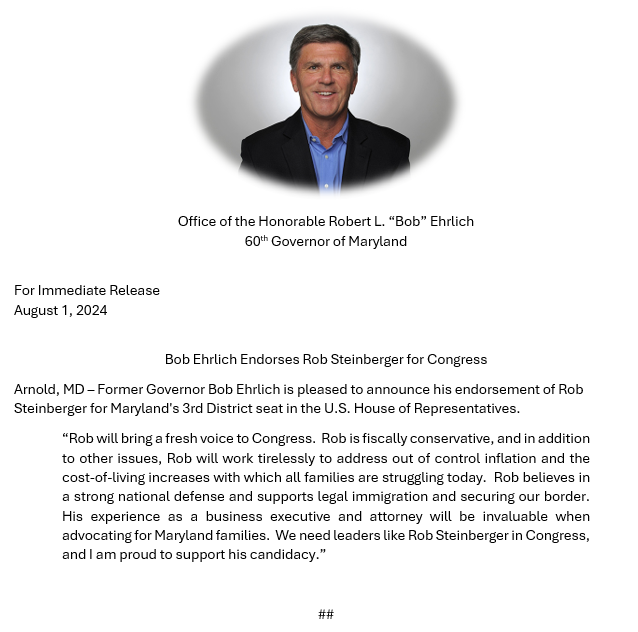 Office of the Honorable Robert L. "Bob" Ehrlich
60th Governor of Maryland

For Immediate Release
August 1, 2024

Bob Ehrlich Endorses Rob Steinberger for Congress

Arnold, MD – Former Governor Bob Ehrlich is pleased to announce his endorsement of Rob Steinberger for Maryland's 3rd District seat in the U.S. House of Representatives.

"Rob will bring a fresh voice to Congress. Rob is fiscally conservative, and in addition to other issues, Rob will work tirelessly to address out of control inflation and the cost-of-living increases with which all families are struggling today. Rob believes in a strong national defense and supports legal immigration and securing our border. His experience as a business executive and attorney will be invaluable when advocating for Maryland families. We need leaders like Rob Steinberger in Congress, and I am proud to support his candidacy."

##